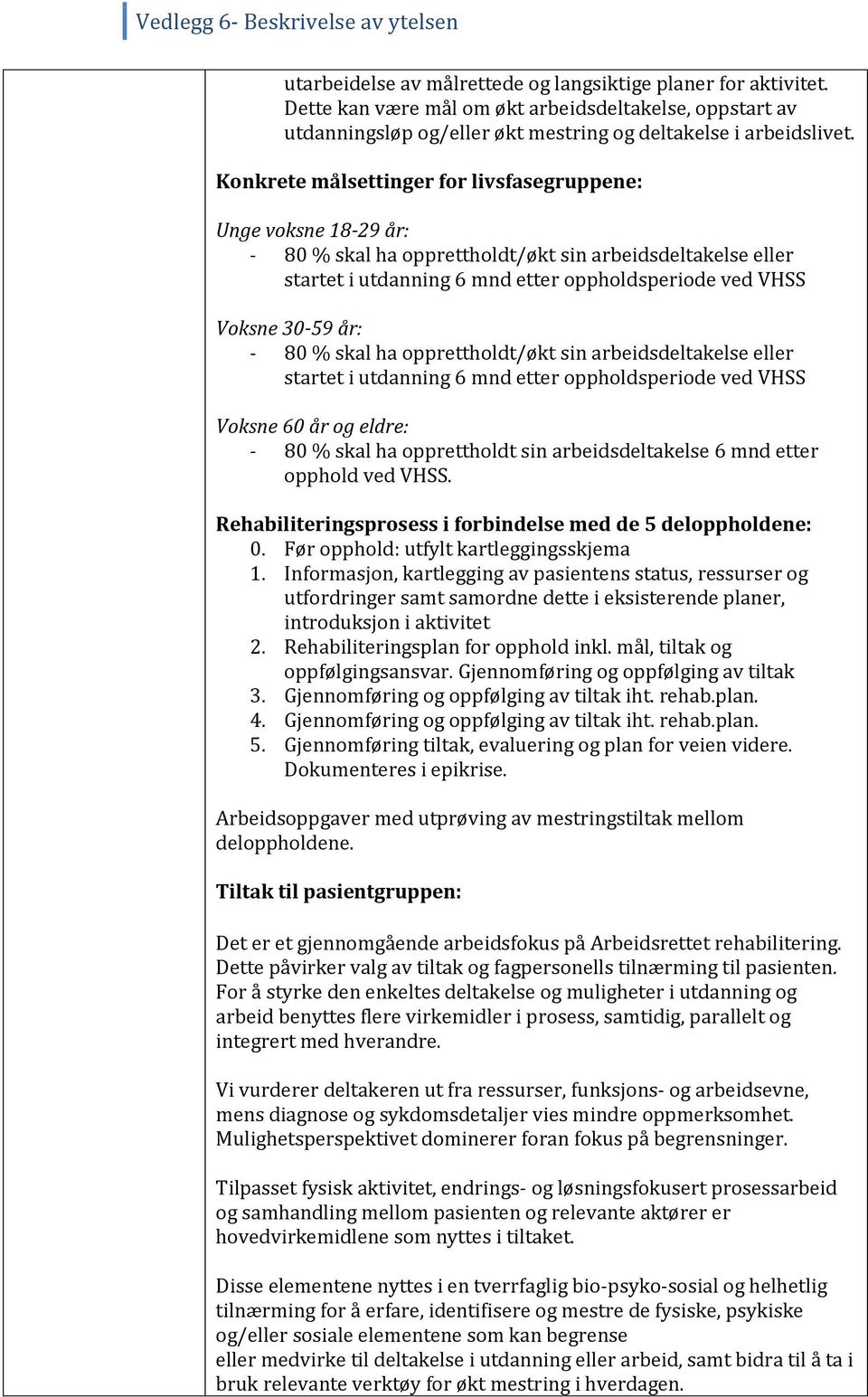 Vedlegg 6- Beskrivelse av ytelsen

utarbeidelse av målrettede og langsiktige planer for aktivitet. Dette kan være mål om økt arbeidsdeltakelse, oppstart av utdanningsløp og/eller økt mestring og deltakelse i arbeidslivet.

Konkrete målsettinger for livsfasegruppene:

Unge voksne 18-29 år:
- 80 % skal ha opprettholdt/økt sin arbeidsdeltakelse eller startet i utdanning 6 mnd etter oppholdsperiode ved VHSS

Voksne 30-59 år:
- 80 % skal ha opprettholdt/økt sin arbeidsdeltakelse eller startet i utdanning 6 mnd etter oppholdsperiode ved VHSS

Voksne 60 år og eldre:
- 80 % skal ha opprettholdt sin arbeidsdeltakelse 6 mnd etter opphold ved VHSS.

Rehabiliteringsprosess i forbindelse med de 5 deloppholdene:
0. Før opphold: utfylt kartleggingsskjema
1. Informasjon, kartlegging av pasientens status, ressurser og utfordringer samt samordne dette i eksisterende planer, introduksjon i aktivitet
2. Rehabiliteringsplan for opphold inkl. mål, tiltak og oppfølgingsansvar. Gjennomføring og oppfølging av tiltak
3. Gjennomføring og oppfølging av tiltak iht. rehab.plan.
4. Gjennomføring og oppfølging av tiltak iht. rehab.plan.
5. Gjennomføring tiltak, evaluering og plan for veien videre. Dokumenteres i epikrise.

Arbeidsoppgaver med utprøving av mestringstiltak mellom deloppholdene.

Tiltak til pasientgruppen:

Det er et gjennomgående arbeidsfokus på Arbeidsrettet rehabilitering. Dette påvirker valg av tiltak og fagpersonells tilnærming til pasienten. For å styrke den enkeltes deltakelse og muligheter i utdanning og arbeid benyttes flere virkemidler i prosess, samtidig, parallelt og integrert med hverandre.

Vi vurderer deltakeren ut fra ressurser, funksjons- og arbeidsevne, mens diagnose og sykdomsdetaljer vies mindre oppmerksomhet. Mulighetsperspektivet dominerer foran fokus på begrensninger.

Tilpasset fysisk aktivitet, endrings- og løsningsfokusert prosessarbeid og samhandling mellom pasienten og relevante aktører er hovedvirkemidlene som nyttes i tiltaket.

Disse elementene nyttes i en tverrfaglig bio-psyko-sosial og helhetlig tilnærming for å erfare, identifisere og mestre de fysiske, psykiske og/eller sosiale elementene som kan begrense
eller medvirke til deltakelse i utdanning eller arbeid, samt bidra til å ta i bruk relevante verktøy for økt mestring i hverdagen.